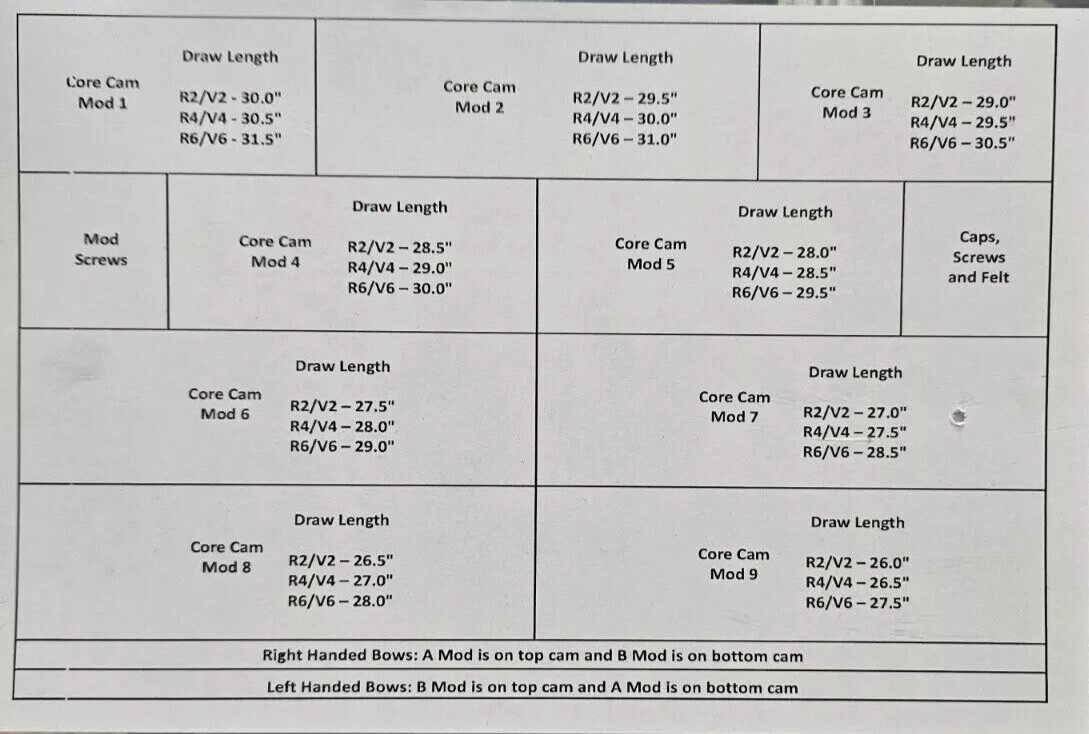 Core Cam
Mod 1

Draw Length
R2/V2 - 30.0"
R4/V4 - 30.5"
R6/V6 - 31.5"

Core Cam
Mod 2

Draw Length
R2/V2 – 29.5"
R4/V4 – 30.0"
R6/V6 – 31.0"

Core Cam
Mod 3

Draw Length
R2/V2 – 29.0"
R4/V4 – 29.5"
R6/V6 – 30.5"

Mod
Screws

Core Cam
Mod 4

Draw Length
R2/V2 – 28.5"
R4/V4 – 29.0"
R6/V6 – 30.0"

Core Cam
Mod 5

Draw Length
R2/V2 – 28.0"
R4/V4 – 28.5"
R6/V6 – 29.5"

Caps,
Screws
and Felt

Core Cam
Mod 6

Draw Length
R2/V2 – 27.5"
R4/V4 – 28.0"
R6/V6 – 29.0"

Core Cam
Mod 7

Draw Length
R2/V2 – 27.0"
R4/V4 – 27.5"
R6/V6 – 28.5"

Core Cam
Mod 8

Draw Length
R2/V2 – 26.5"
R4/V4 – 27.0"
R6/V6 – 28.0"

Core Cam
Mod 9

Draw Length
R2/V2 – 26.0"
R4/V4 – 26.5"
R6/V6 – 27.5"

Right Handed Bows: A Mod is on top cam and B Mod is on bottom cam

Left Handed Bows: B Mod is on top cam and A Mod is on bottom cam